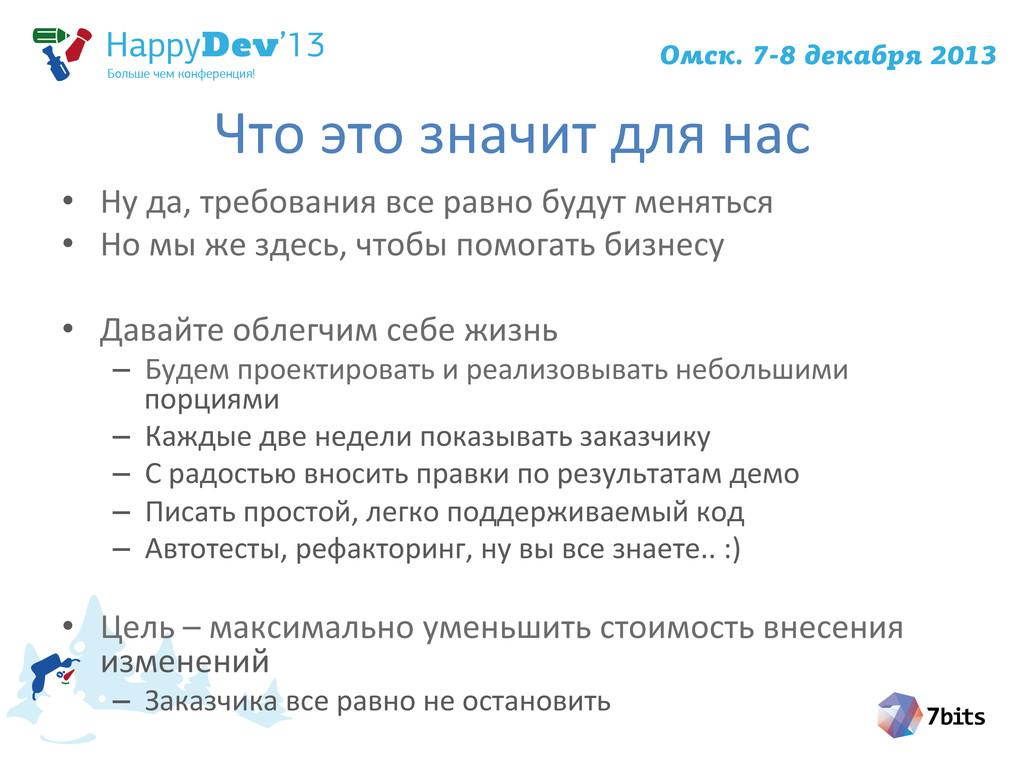 HappyDev'13
Больше чем конференция!

Омск. 7-8 декабря 2013

Что это значит для нас

• Ну да, требования все равно будут меняться
• Но мы же здесь, чтобы помогать бизнесу

• Давайте облегчим себе жизнь
– Будем проектировать и реализовывать небольшими порциями
– Каждые две недели показывать заказчику
– С радостью вносить правки по результатам демо
– Писать простой, легко поддерживаемый код
– Автотесты, рефакторинг, ну вы все знаете.. :)

• Цель – максимально уменьшить стоимость внесения изменений
– Заказчика все равно не остановить

7bits